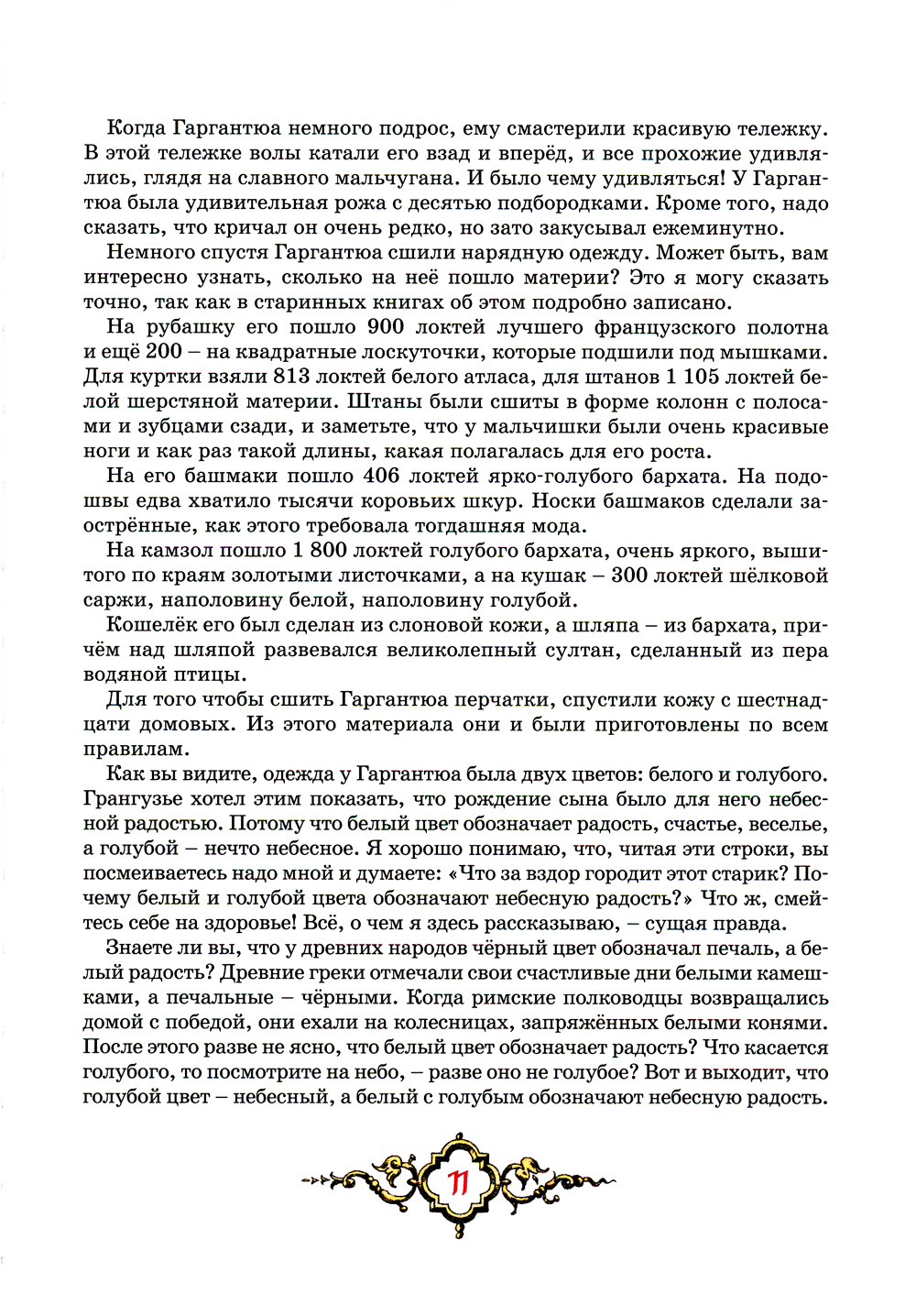 Когда Гаргантюа немного подрос, ему смастерили красивую тележку. В этой тележке волы катали его взад и вперёд, и все прохожие удивлялись, глядя на славного мальчугана. И было чему удивляться! У Гаргантюа была удивительная рожа с десятью подбородками. Кроме того, надо сказать, что кричал он очень редко, но зато закусывал ежеминутно.

Немного спустя Гаргантюа сшили нарядную одежду. Может быть, вам интересно узнать, сколько на неё пошло материи? Это я могу сказать точно, так как в старинных книгах об этом подробно записано.

На рубашку его пошло 900 локтей лучшего французского полотна и ещё 200 – на квадратные лоскуточки, которые подшили под мышками. Для куртки взяли 813 локтей белого атласа, для штанов 1 105 локтей белой шерстяной материи. Штаны были сшиты в форме колонн с полосами и зубцами сзади, и заметьте, что у мальчишки были очень красивые ноги и как раз такой длины, какая полагалась для его роста.

На его башмаки пошло 406 локтей ярко-голубого бархата. На подошвы едва хватило тысячи коровьих шкур. Носки башмаков сделали заострённые, как этого требовала тогдашняя мода.

На камзол пошло 1 800 локтей голубого бархата, очень яркого, вышитого по краям золотыми листочками, а на кушак – 300 локтей шёлковой саржи, наполовину белой, наполовину голубой.

Кошелёк его был сделан из слоновой кожи, а шляпа – из бархата, причём над шляпой развевался великолепный султан, сделанный из пера водяной птицы.

Для того чтобы сшить Гаргантюа перчатки, спустили кожу с шестнадцати домовых. Из этого материала они и были приготовлены по всем правилам.

Как вы видите, одежда у Гаргантюа была двух цветов: белого и голубого. Грангузье хотел этим показать, что рождение сына было для него небесной радостью. Потому что белый цвет обозначает радость, счастье, веселье, а голубой – нечто небесное. Я хорошо понимаю, что, читая эти строки, вы посмеиваетесь надо мной и думаете: «Что за вздор городит этот старик? Почему белый и голубой цвета обозначают небесную радость?» Что ж, смейтесь себе на здоровье! Всё, о чем я здесь рассказываю, – сущая правда.

Знаете ли вы, что у древних народов чёрный цвет обозначал печаль, а белый радость? Древние греки отмечали свои счастливые дни белыми камешками, а печальные – чёрными. Когда римские полководцы возвращались домой с победой, они ехали на колесницах, запряжённых белыми конями. После этого разве не ясно, что белый цвет обозначает радость? Что касается голубого, то посмотрите на небо, – разве оно не голубое? Вот и выходит, что голубой цвет – небесный, а белый с голубым обозначают небесную радость.

11